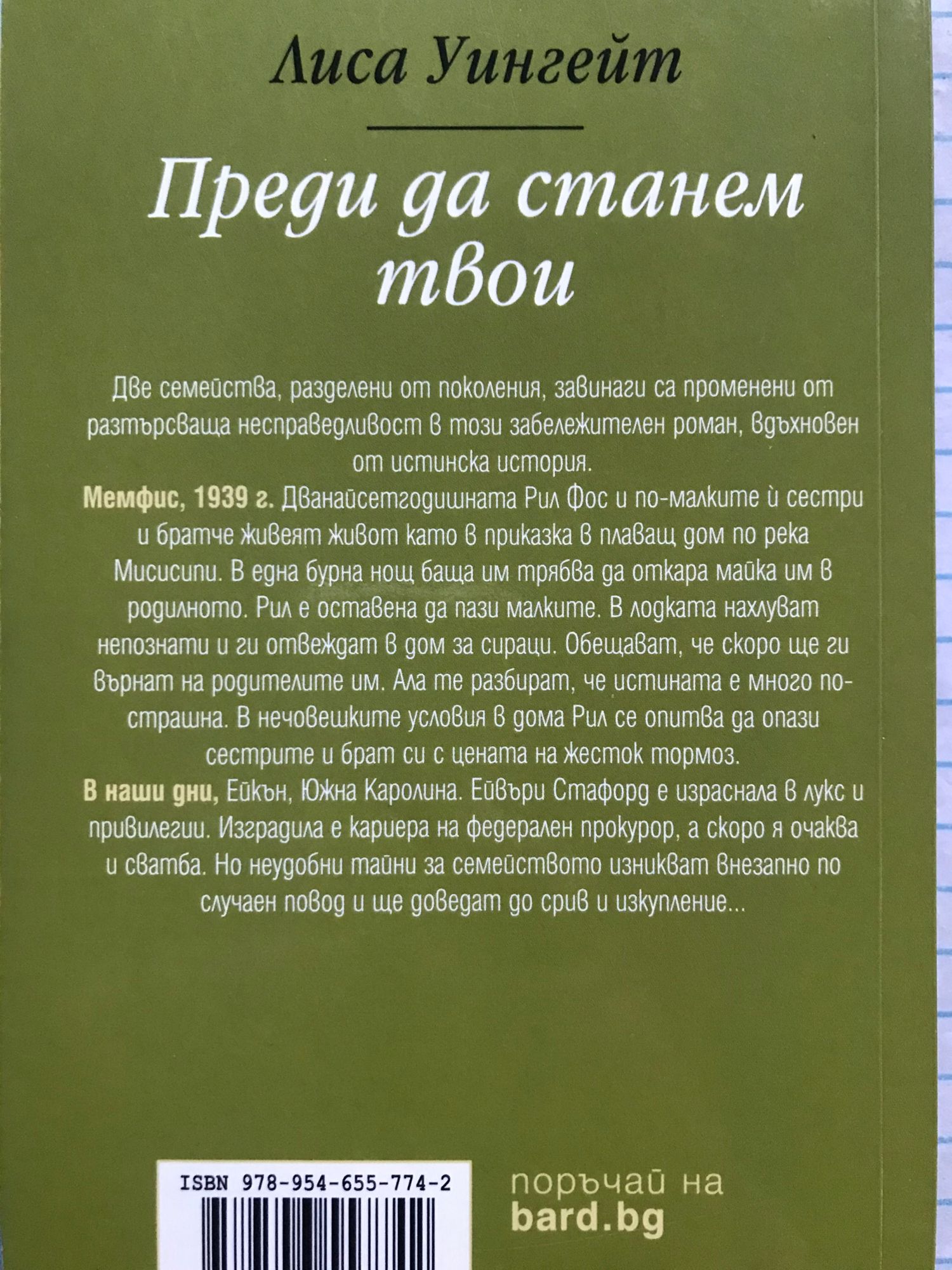 Лиса Уингейт

Преди да станем твои

Две семейства, разделени от поколения, завинаги са променени от разтърсваща несправедливост в този забележителен роман, вдъхновен от истинска история.

Мемфис, 1939 г. Дванайсетгодишната Рил Фос и по-малките ѝ сестри и братче живеят живот като в приказка в плаващ дом по река Мисисипи. В една бурна нощ баща им трябва да откара майка им в родилното. Рил е оставена да пази малките. В лодката нахлуват непознати и ги отвеждат в дом за сираци. Обещават, че скоро ще ги върнат на родителите им. Ала те разбират, че истината е много по-страшна. В нечовешките условия в дома Рил се опитва да опази сестрите и брат си с цената на жесток тормоз.

В наши дни, Ейкън, Южна Каролина. Ейвъри Стафорд е израснала в лукс и привилегии. Изградила е кариера на федерален прокурор, а скоро я очаква и сватба. Но неудобни тайни за семейството изникват внезапно по случаен повод и ще доведат до срив и изкупление...

ISBN 978-954-655-774-2

поръчай на
bard.bg